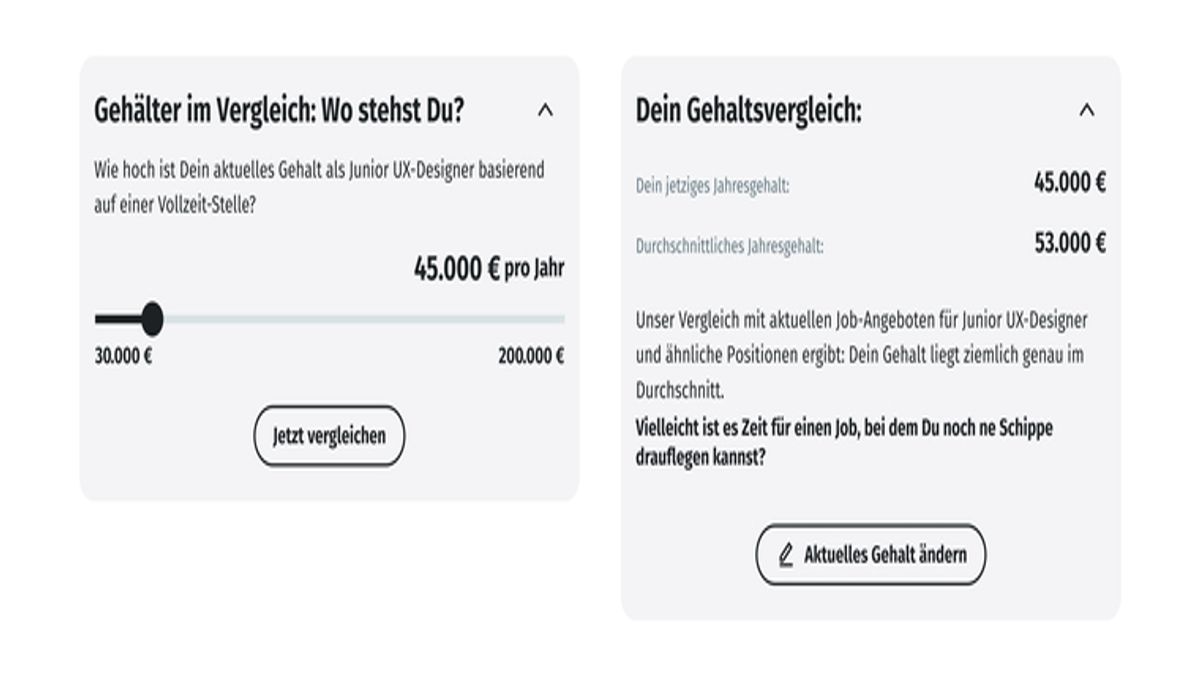 Gehälter im Vergleich: Wo stehst Du?

Wie hoch ist Dein aktuelles Gehalt als Junior UX-Designer basierend auf einer Vollzeit-Stelle?

45.000 € pro Jahr

30.000 €

200.000 €

Jetzt vergleichen

Dein Gehaltsvergleich:

Dein jetziges Jahresgehalt: 45.000 €

Durchschnittliches Jahresgehalt: 53.000 €

Unser Vergleich mit aktuellen Job-Angeboten für Junior UX-Designer und ähnliche Positionen ergibt: Dein Gehalt liegt ziemlich genau im Durchschnitt.

Vielleicht ist es Zeit für einen Job, bei dem Du noch ne Schippe drauflegen kannst?

Aktuelles Gehalt ändern